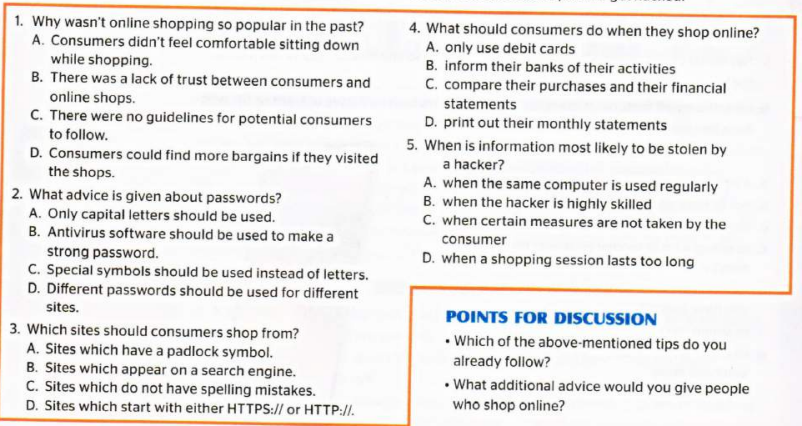 1. Why wasn't online shopping so popular in the past?
A. Consumers didn't feel comfortable sitting down while shopping.
B. There was a lack of trust between consumers and online shops.
C. There were no guidelines for potential consumers to follow.
D. Consumers could find more bargains if they visited the shops.

2. What advice is given about passwords?
A. Only capital letters should be used.
B. Antivirus software should be used to make a strong password.
C. Special symbols should be used instead of letters.
D. Different passwords should be used for different sites.

3. Which sites should consumers shop from?
A. Sites which have a padlock symbol.
B. Sites which appear on a search engine.
C. Sites which do not have spelling mistakes.
D. Sites which start with either HTTPS:// or HTTP://.

4. What should consumers do when they shop online?
A. only use debit cards
B. inform their banks of their activities
C. compare their purchases and their financial statements
D. print out their monthly statements

5. When is information most likely to be stolen by a hacker?
A. when the same computer is used regularly
B. when the hacker is highly skilled
C. when certain measures are not taken by the consumer
D. when a shopping session lasts too long

POINTS FOR DISCUSSION
• Which of the above-mentioned tips do you already follow?
• What additional advice would you give people who shop online?